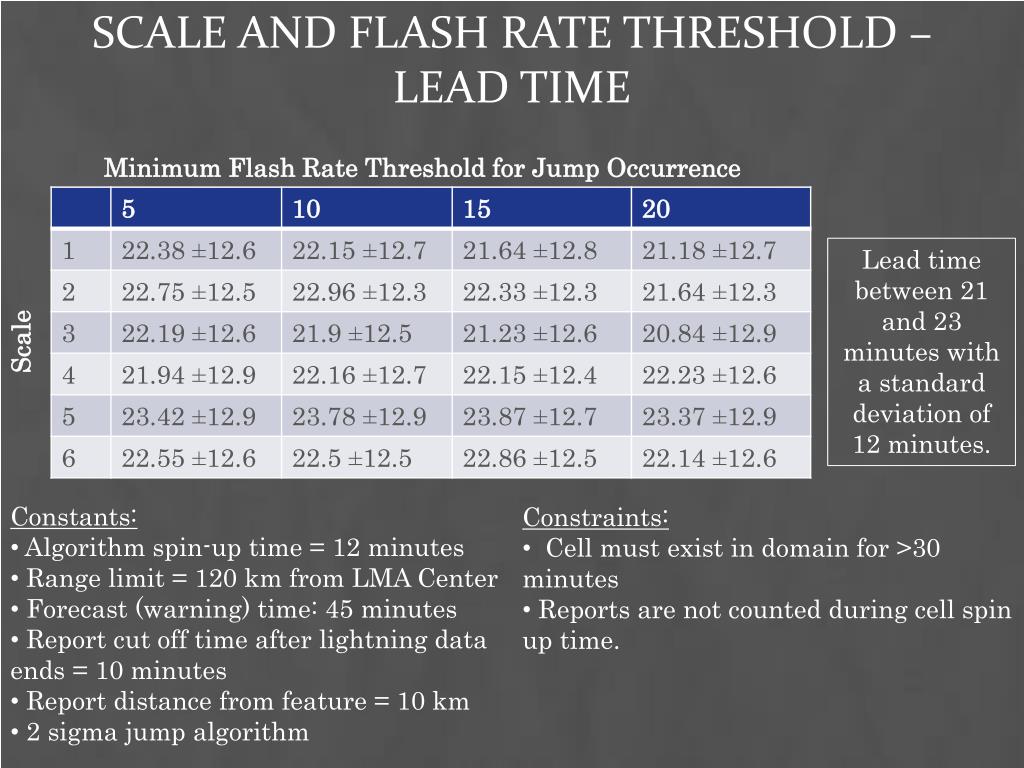 SCALE AND FLASH RATE THRESHOLD – LEAD TIME

Minimum Flash Rate Threshold for Jump Occurrence

Scale

| | 5 | 10 | 15 | 20 |
|---|---|---|---|---|
| 1 | 22.38 ±12.6 | 22.15 ±12.7 | 21.64 ±12.8 | 21.18 ±12.7 |
| 2 | 22.75 ±12.5 | 22.96 ±12.3 | 22.33 ±12.3 | 21.64 ±12.3 |
| 3 | 22.19 ±12.6 | 21.9 ±12.5 | 21.23 ±12.6 | 20.84 ±12.9 |
| 4 | 21.94 ±12.9 | 22.16 ±12.7 | 22.15 ±12.4 | 22.23 ±12.6 |
| 5 | 23.42 ±12.9 | 23.78 ±12.9 | 23.87 ±12.7 | 23.37 ±12.9 |
| 6 | 22.55 ±12.6 | 22.5 ±12.5 | 22.86 ±12.5 | 22.14 ±12.6 |

Lead time between 21 and 23 minutes with a standard deviation of 12 minutes.

Constants:
• Algorithm spin-up time = 12 minutes
• Range limit = 120 km from LMA Center
• Forecast (warning) time: 45 minutes
• Report cut off time after lightning data ends = 10 minutes
• Report distance from feature = 10 km
• 2 sigma jump algorithm

Constraints:
• Cell must exist in domain for >30 minutes
• Reports are not counted during cell spin up time.